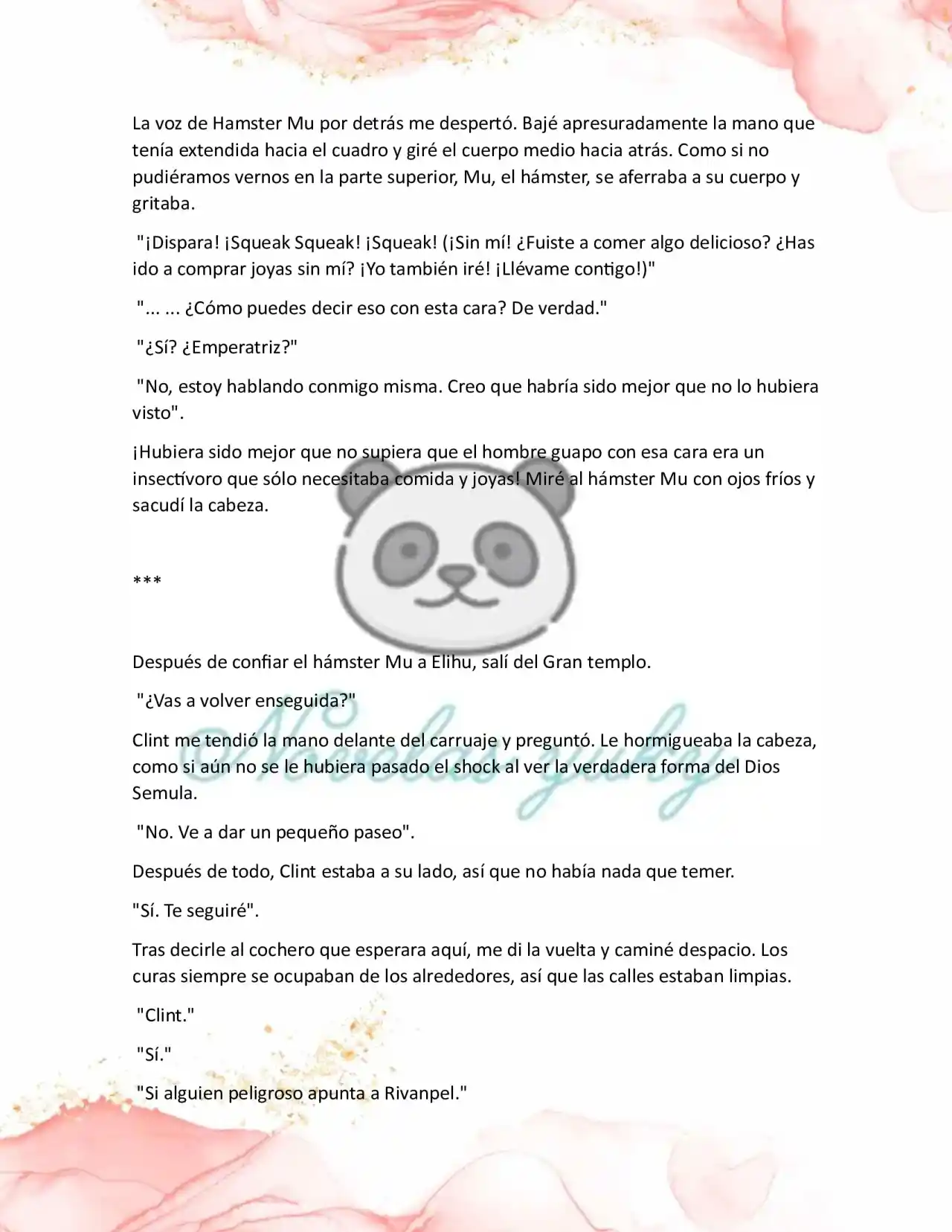 La voz de Hamster Mu por detrás me despertó. Bajé apresuradamente la mano que tenía extendida hacia el cuadro y giré el cuerpo medio hacia atrás. Como si no pudiéramos vernos en la parte superior, Mu, el hámster, se aferraba a su cuerpo y gritaba.

"¡Dispara! ¡Squeak Squeak! ¡Squeak! (¡Sin mí! ¿Fuiste a comer algo delicioso? ¿Has ido a comprar joyas sin mí? ¡Yo también iré! ¡Llévame contigo!)"

"... ... ¿Cómo puedes decir eso con esta cara? De verdad."

"¿Sí? ¿Emperatriz?"

"No, estoy hablando conmigo misma. Creo que habría sido mejor que no lo hubiera visto".

¡Hubiera sido mejor que no supiera que el hombre guapo con esa cara era un insectívoro que sólo necesitaba comida y joyas! Miré al hámster Mu con ojos fríos y sacudí la cabeza.

***

Después de confiar el hámster Mu a Elihu, salí del Gran templo.

"¿Vas a volver enseguida?"

Clint me tendió la mano delante del carruaje y preguntó. Le hormigueaba la cabeza, como si aún no se le hubiera pasado el shock al ver la verdadera forma del Dios Semula.

"No. Ve a dar un pequeño paseo".

Después de todo, Clint estaba a su lado, así que no había nada que temer.

"Sí. Te seguiré".

Tras decirle al cochero que esperara aquí, me di la vuelta y caminé despacio. Los curas siempre se ocupaban de los alrededores, así que las calles estaban limpias.

"Clint."

"Sí."

"Si alguien peligroso apunta a Rivanpel."

Novelas yuky